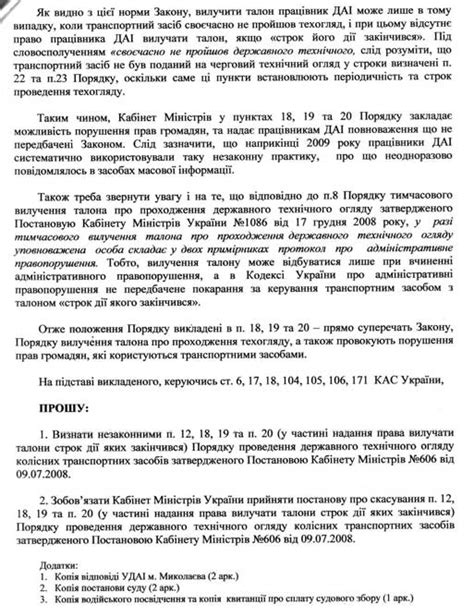 Як видно з цієї норми Закону, вилучити талон працівник ДАІ може лише в тому випадку, коли транспортний засіб своєчасно не пройшов техогляд, і при цьому відсутнє право працівника ДАІ вилучати талон, якщо «строк його дії закінчився». Під словосполученням «своєчасно не пройшов державного технічного, слід розуміти, що транспортний засіб не був поданий на черговий технічний огляд у строки визначені п. 22 та п.23 Порядку, оскільки саме ці пункти встановлюють періодичність та строк проведення техогляду.

Таким чином, Кабінет Міністрів у пунктах 18, 19 та 20 Порядку закладає можливість порушення прав громадян, та надає працівникам ДАІ повноваження що не передбачені Законом. Слід зазначити, що наприкінці 2009 року працівники ДАІ систематично використовували таку незаконну практику, про що неодноразово повідомлялось в засобах масової інформації.

Також треба звернути увагу і на те, що відповідно до п.8 Порядку тимчасового вилучення талона про проходження державного технічного огляду затвердженого Постановою Кабінету Міністрів України №1086 від 17 грудня 2008 року, у разі тимчасового вилучення талона про проходження державного технічного огляду уповноважена особа складає у двох примірниках протокол про адміністративне правопорушення. Тобто, вилучення талону може відбуватися лише при вчиненні адміністративного правопорушення, а в Кодексі України про адміністративні правопорушення не передбачене покарання за керування транспортним засобом з талоном «строк дії якого закінчився».

Отже положення Порядку викладені в п. 18, 19 та 20 – прямо суперечать Закону, Порядку вилучення талона про проходження техогляду, а також провокують порушення прав громадян, які користуються транспортними засобами.

На підставі викладеного, керуючись ст. 6, 17, 18, 104, 105, 106, 171 КАС України,

ПРОШУ:

1. Визнати незаконними п. 12, 18, 19 та п. 20 (у частині надання права вилучати талони строк дії яких закінчився) Порядку проведення державного технічного огляду колісних транспортних засобів затвердженого Постановою Кабінету Міністрів №606 від 09.07.2008.

2. Зобов'язати Кабінет Міністрів України прийняти постанову про скасування п. 12, 18, 19 та п. 20 (у частині надання права вилучати талони строк дії яких закінчився) Порядку проведення державного технічного огляду колісних транспортних засобів затвердженого Постановою Кабінету Міністрів №606 від 09.07.2008.

Додатки:
1. Копія відповіді УДАІ м. Миколаєва (2 арк.)
2. Копія постанови суду (2 арк.)
3. Копія водійського посвідчення та копія квитанції про сплату судового збору (1 арк.)